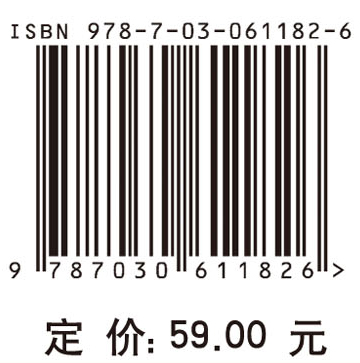 ISBN 978-7-03-061182-6

9 787030 611826 >

定 价: 59.00 元